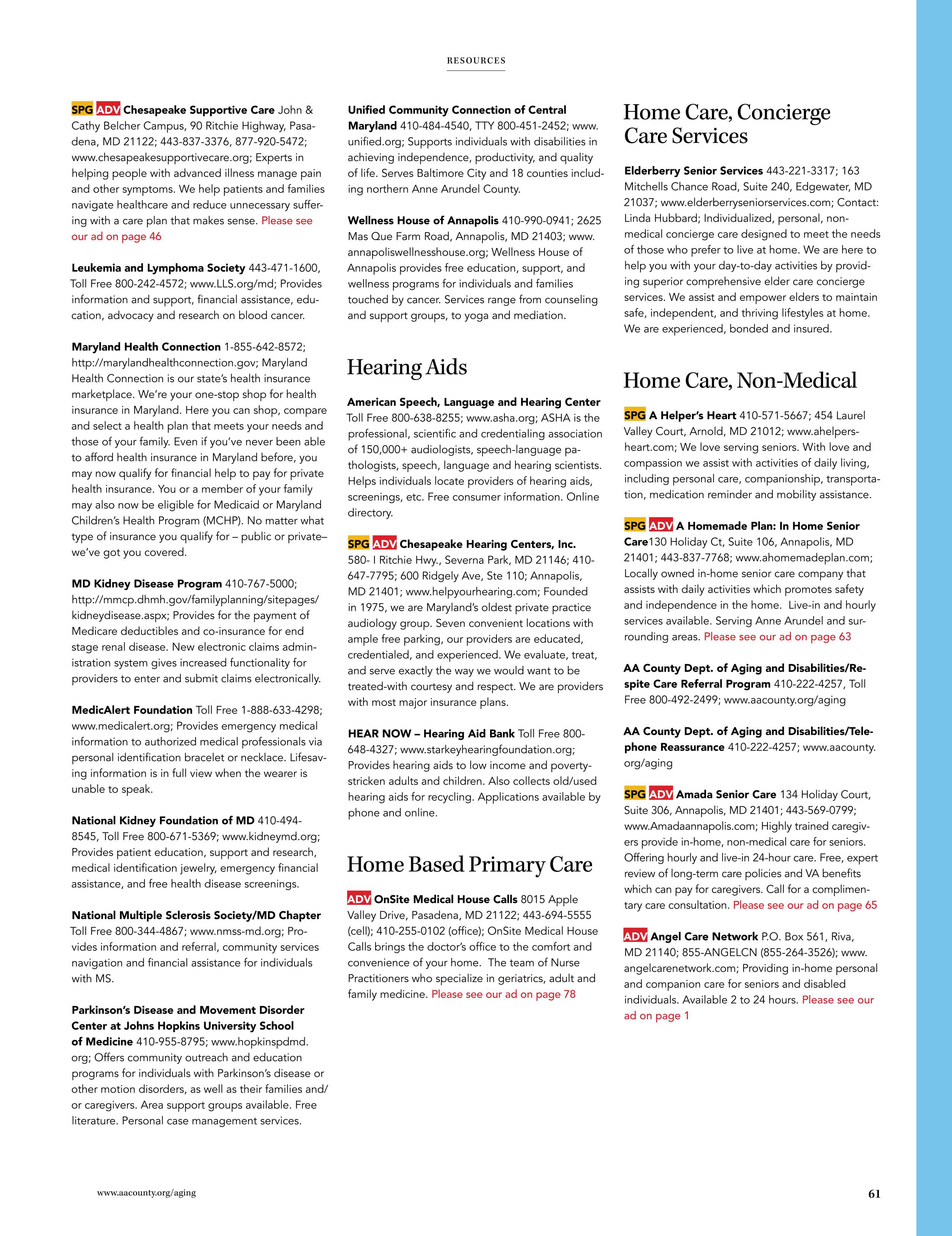 RESOURCES

SPG ADV Chesapeake Supportive Care John & Cathy Belcher Campus, 90 Ritchie Highway, Pasadena, MD 21122; 443-837-3376, 877-920-5472; www.chesapeakesupportivecare.org; Experts in helping people with advanced illness manage pain and other symptoms. We help patients and families navigate healthcare and reduce unnecessary suffering with a care plan that makes sense. Please see our ad on page 46

Leukemia and Lymphoma Society 443-471-1600, Toll Free 800-242-4572; www.LLS.org/md; Provides information and support, financial assistance, education, advocacy and research on blood cancer.

Maryland Health Connection 1-855-642-8572; http://marylandhealthconnection.gov; Maryland Health Connection is our state's health insurance marketplace. We're your one-stop shop for health insurance in Maryland. Here you can shop, compare and select a health plan that meets your needs and those of your family. Even if you've never been able to afford health insurance in Maryland before, you may now qualify for financial help to pay for private health insurance. You or a member of your family may also now be eligible for Medicaid or Maryland Children's Health Program (MCHP). No matter what type of insurance you qualify for – public or private– we've got you covered.

MD Kidney Disease Program 410-767-5000; http://mmcp.dhmh.gov/familyplanning/sitepages/kidneydisease.aspx; Provides for the payment of Medicare deductibles and co-insurance for end stage renal disease. New electronic claims administration system gives increased functionality for providers to enter and submit claims electronically.

MedicAlert Foundation Toll Free 1-888-633-4298; www.medicalert.org; Provides emergency medical information to authorized medical professionals via personal identification bracelet or necklace. Lifesaving information is in full view when the wearer is unable to speak.

National Kidney Foundation of MD 410-494-8545, Toll Free 800-671-5369; www.kidneymd.org; Provides patient education, support and research, medical identification jewelry, emergency financial assistance, and free health disease screenings.

National Multiple Sclerosis Society/MD Chapter Toll Free 800-344-4867; www.nmss-md.org; Provides information and referral, community services navigation and financial assistance for individuals with MS.

Parkinson's Disease and Movement Disorder Center at Johns Hopkins University School of Medicine 410-955-8795; www.hopkinspdmd.org; Offers community outreach and education programs for individuals with Parkinson's disease or other motion disorders, as well as their families and/or caregivers. Area support groups available. Free literature. Personal case management services.

Unified Community Connection of Central Maryland 410-484-4540, TTY 800-451-2452; www.unified.org; Supports individuals with disabilities in achieving independence, productivity, and quality of life. Serves Baltimore City and 18 counties including northern Anne Arundel County.

Wellness House of Annapolis 410-990-0941; 2625 Mas Que Farm Road, Annapolis, MD 21403; www.annapoliswellnesshouse.org; Wellness House of Annapolis provides free education, support, and wellness programs for individuals and families touched by cancer. Services range from counseling and support groups, to yoga and mediation.

Hearing Aids

American Speech, Language and Hearing Center Toll Free 800-638-8255; www.asha.org; ASHA is the professional, scientific and credentialing association of 150,000+ audiologists, speech-language pathologists, speech, language and hearing scientists. Helps individuals locate providers of hearing aids, screenings, etc. Free consumer information. Online directory.

SPG ADV Chesapeake Hearing Centers, Inc. 580- I Ritchie Hwy., Severna Park, MD 21146; 410-647-7795; 600 Ridgely Ave, Ste 110; Annapolis, MD 21401; www.helpyourhearing.com; Founded in 1975, we are Maryland's oldest private practice audiology group. Seven convenient locations with ample free parking, our providers are educated, credentialed, and experienced. We evaluate, treat, and serve exactly the way we would want to be treated-with courtesy and respect. We are providers with most major insurance plans.

HEAR NOW – Hearing Aid Bank Toll Free 800-648-4327; www.starkeyhearingfoundation.org; Provides hearing aids to low income and poverty-stricken adults and children. Also collects old/used hearing aids for recycling. Applications available by phone and online.

Home Based Primary Care

ADV OnSite Medical House Calls 8015 Apple Valley Drive, Pasadena, MD 21122; 443-694-5555 (cell); 410-255-0102 (office); OnSite Medical House Calls brings the doctor's office to the comfort and convenience of your home. The team of Nurse Practitioners who specialize in geriatrics, adult and family medicine. Please see our ad on page 78

Home Care, Concierge Care Services

Elderberry Senior Services 443-221-3317; 163 Mitchells Chance Road, Suite 240, Edgewater, MD 21037; www.elderberryseniorservices.com; Contact: Linda Hubbard; Individualized, personal, non-medical concierge care designed to meet the needs of those who prefer to live at home. We are here to help you with your day-to-day activities by providing superior comprehensive elder care concierge services. We assist and empower elders to maintain safe, independent, and thriving lifestyles at home. We are experienced, bonded and insured.

Home Care, Non-Medical

SPG A Helper's Heart 410-571-5667; 454 Laurel Valley Court, Arnold, MD 21012; www.ahelpersheart.com; We love serving seniors. With love and compassion we assist with activities of daily living, including personal care, companionship, transportation, medication reminder and mobility assistance.

SPG ADV A Homemade Plan: In Home Senior Care130 Holiday Ct, Suite 106, Annapolis, MD 21401; 443-837-7768; www.ahomemadeplan.com; Locally owned in-home senior care company that assists with daily activities which promotes safety and independence in the home. Live-in and hourly services available. Serving Anne Arundel and surrounding areas. Please see our ad on page 63

AA County Dept. of Aging and Disabilities/Respite Care Referral Program 410-222-4257, Toll Free 800-492-2499; www.aacounty.org/aging

AA County Dept. of Aging and Disabilities/Telephone Reassurance 410-222-4257; www.aacounty.org/aging

SPG ADV Amada Senior Care 134 Holiday Court, Suite 306, Annapolis, MD 21401; 443-569-0799; www.Amadaannapolis.com; Highly trained caregivers provide in-home, non-medical care for seniors. Offering hourly and live-in 24-hour care. Free, expert review of long-term care policies and VA benefits which can pay for caregivers. Call for a complimentary care consultation. Please see our ad on page 65

ADV Angel Care Network P.O. Box 561, Riva, MD 21140; 855-ANGELCN (855-264-3526); www.angelcarenetwork.com; Providing in-home personal and companion care for seniors and disabled individuals. Available 2 to 24 hours. Please see our ad on page 1

www.aacounty.org/aging

61